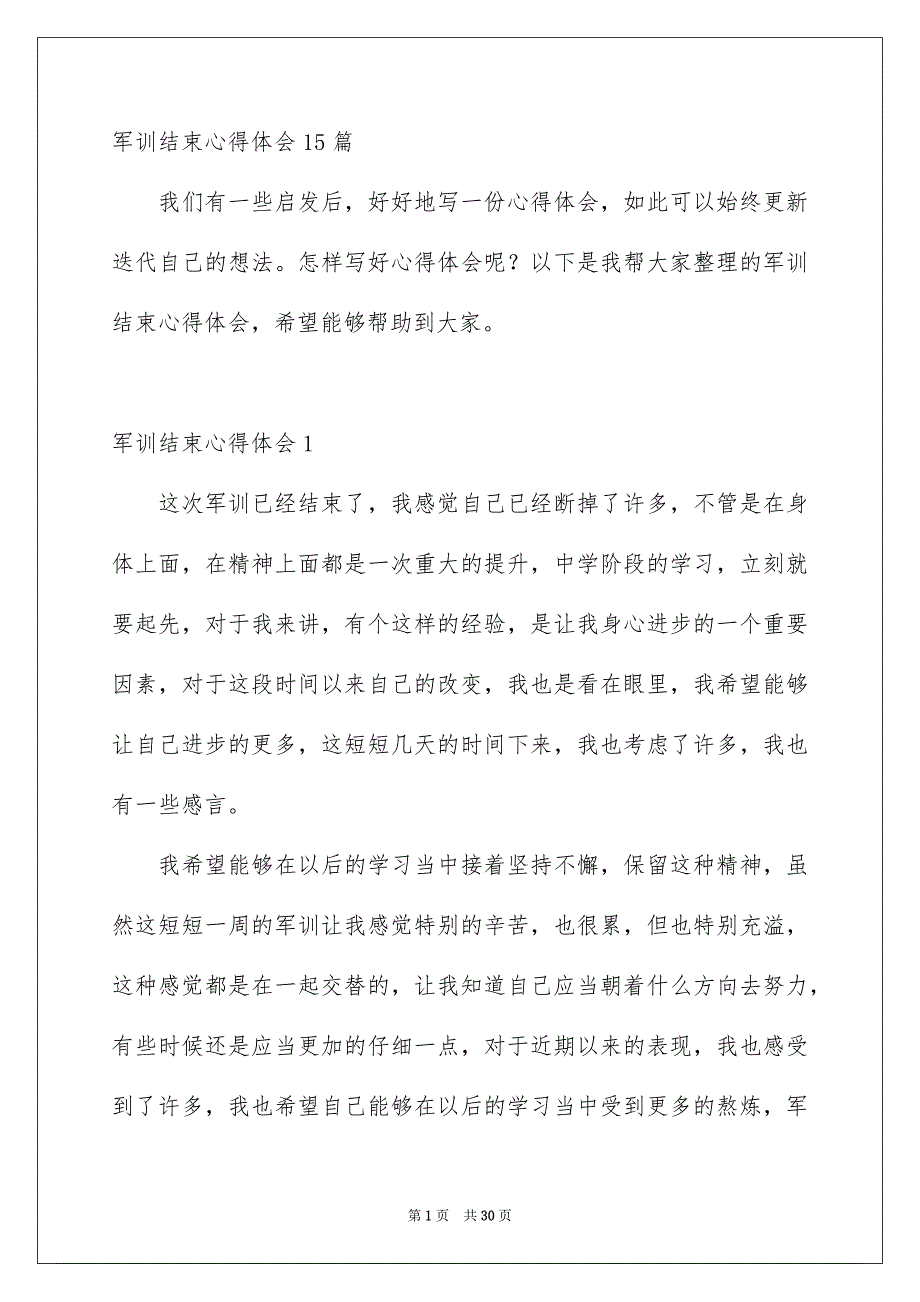 军训结束心得体会15篇

我们有一些启发后，好好地写一份心得体会，如此可以始终更新迭代自己的想法。怎样写好心得体会呢？以下是我帮大家整理的军训结束心得体会，希望能够帮助到大家。

军训结束心得体会1

这次军训已经结束了，我感觉自己已经断掉了许多，不管是在身体上面，在精神上面都是一次重大的提升，中学阶段的学习，立刻就要起先，对于我来讲，有个这样的经验，是让我身心进步的一个重要因素，对于这段时间以来自己的改变，我也是看在眼里，我希望能够让自己进步的更多，这短短几天的时间下来，我也考虑了许多，我也有一些感言。

我希望能够在以后的学习当中接着坚持不懈，保留这种精神，虽然这短短一周的军训让我感觉特别的辛苦，也很累，但也特别充溢，这种感觉都是在一起交替的，让我知道自己应当朝着什么方向去努力，有些时候还是应当更加的仔细一点，对于近期以来的表现，我也感受到了许多，我也希望自己能够在以后的学习当中受到更多的熬炼，军

第1页 共30页